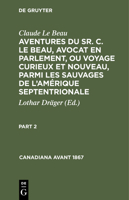 DE GRUYTER

Claude Le Beau

AVENTURES DU SR. C. LE BEAU, AVOCAT EN PARLEMENT, OU VOYAGE CURIEUX ET NOUVEAU, PARMI LES SAUVAGES DE L'AMÉRIQUE SEPTENTRIONALE

Lothar Dräger (Ed.)

PART 2

CANADIANA AVANT 1867

DE
G